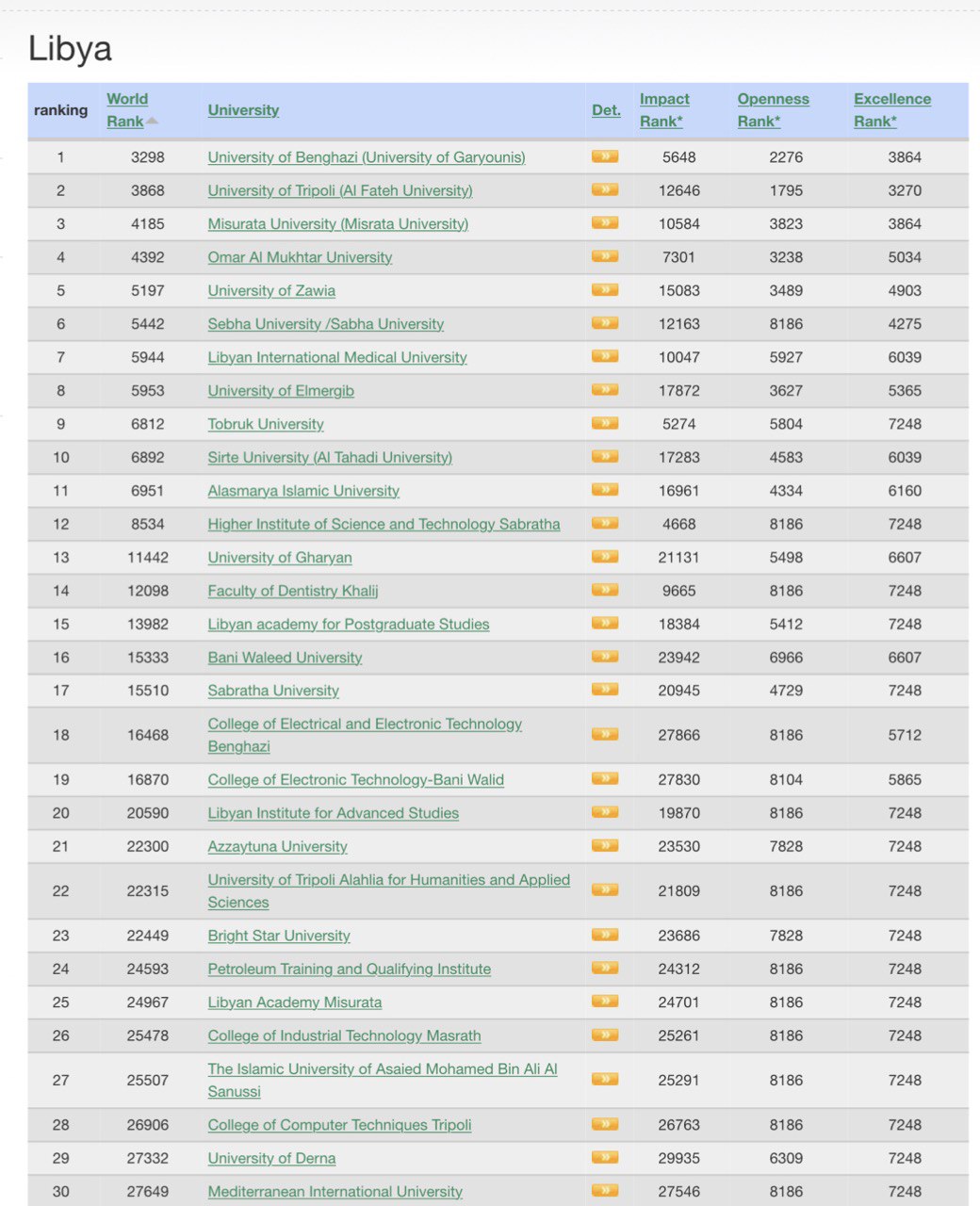 Libya

| ranking | World Rank | University | Det. | Impact Rank* | Openness Rank* | Excellence Rank* |
|---|---|---|---|---|---|---|
| 1 | 3298 | University of Benghazi (University of Garyounis) | » | 5648 | 2276 | 3864 |
| 2 | 3868 | University of Tripoli (Al Fateh University) | » | 12646 | 1795 | 3270 |
| 3 | 4185 | Misurata University (Misrata University) | » | 10584 | 3823 | 3864 |
| 4 | 4392 | Omar Al Mukhtar University | » | 7301 | 3238 | 5034 |
| 5 | 5197 | University of Zawia | » | 15083 | 3489 | 4903 |
| 6 | 5442 | Sebha University /Sabha University | » | 12163 | 8186 | 4275 |
| 7 | 5944 | Libyan International Medical University | » | 10047 | 5927 | 6039 |
| 8 | 5953 | University of Elmergib | » | 17872 | 3627 | 5365 |
| 9 | 6812 | Tobruk University | » | 5274 | 5804 | 7248 |
| 10 | 6892 | Sirte University (Al Tahadi University) | » | 17283 | 4583 | 6039 |
| 11 | 6951 | Alasmarya Islamic University | » | 16961 | 4334 | 6160 |
| 12 | 8534 | Higher Institute of Science and Technology Sabratha | » | 4668 | 8186 | 7248 |
| 13 | 11442 | University of Gharyan | » | 21131 | 5498 | 6607 |
| 14 | 12098 | Faculty of Dentistry Khalij | » | 9665 | 8186 | 7248 |
| 15 | 13982 | Libyan academy for Postgraduate Studies | » | 18384 | 5412 | 7248 |
| 16 | 15333 | Bani Waleed University | » | 23942 | 6966 | 6607 |
| 17 | 15510 | Sabratha University | » | 20945 | 4729 | 7248 |
| 18 | 16468 | College of Electrical and Electronic Technology Benghazi | » | 27866 | 8186 | 5712 |
| 19 | 16870 | College of Electronic Technology-Bani Walid | » | 27830 | 8104 | 5865 |
| 20 | 20590 | Libyan Institute for Advanced Studies | » | 19870 | 8186 | 7248 |
| 21 | 22300 | Azzaytuna University | » | 23530 | 7828 | 7248 |
| 22 | 22315 | University of Tripoli Alahlia for Humanities and Applied Sciences | » | 21809 | 8186 | 7248 |
| 23 | 22449 | Bright Star University | » | 23686 | 7828 | 7248 |
| 24 | 24593 | Petroleum Training and Qualifying Institute | » | 24312 | 8186 | 7248 |
| 25 | 24967 | Libyan Academy Misurata | » | 24701 | 8186 | 7248 |
| 26 | 25478 | College of Industrial Technology Masrath | » | 25261 | 8186 | 7248 |
| 27 | 25507 | The Islamic University of Asaied Mohamed Bin Ali Al Sanussi | » | 25291 | 8186 | 7248 |
| 28 | 26906 | College of Computer Techniques Tripoli | » | 26763 | 8186 | 7248 |
| 29 | 27332 | University of Derna | » | 29935 | 6309 | 7248 |
| 30 | 27649 | Mediterranean International University | » | 27546 | 8186 | 7248 |